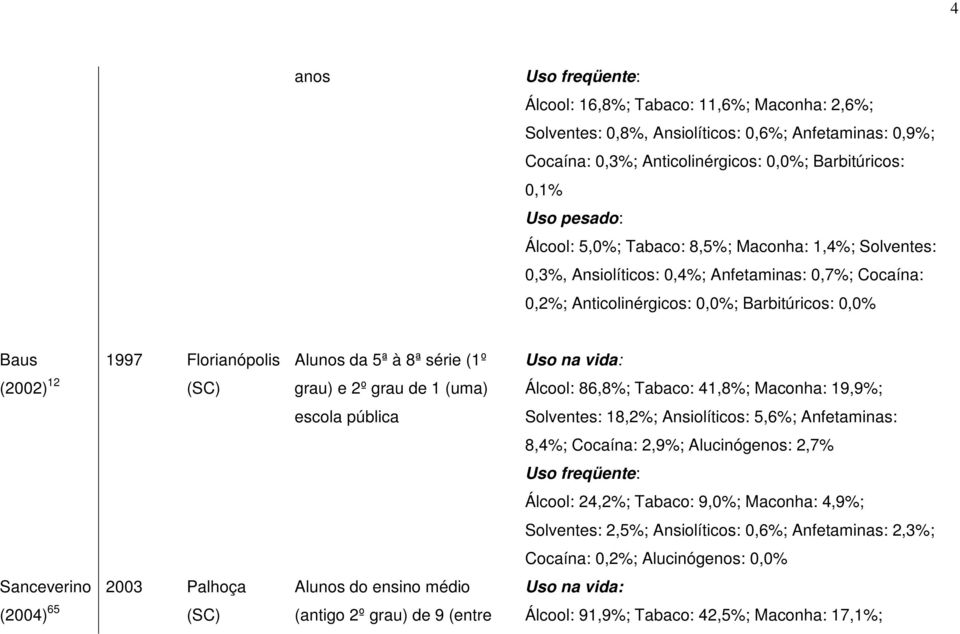 4

| | | | | |
|---|---|---|---|---|
| | | | anos | ***Uso freqüente***: Álcool: 16,8%; Tabaco: 11,6%; Maconha: 2,6%; Solventes: 0,8%, Ansiolíticos: 0,6%; Anfetaminas: 0,9%; Cocaína: 0,3%; Anticolinérgicos: 0,0%; Barbitúricos: 0,1% ***Uso pesado***: Álcool: 5,0%; Tabaco: 8,5%; Maconha: 1,4%; Solventes: 0,3%, Ansiolíticos: 0,4%; Anfetaminas: 0,7%; Cocaína: 0,2%; Anticolinérgicos: 0,0%; Barbitúricos: 0,0% |
| Baus (2002)$^{12}$ | 1997 | Florianópolis (SC) | Alunos da 5ª à 8ª série (1º grau) e 2º grau de 1 (uma) escola pública | ***Uso na vida:*** Álcool: 86,8%; Tabaco: 41,8%; Maconha: 19,9%; Solventes: 18,2%; Ansiolíticos: 5,6%; Anfetaminas: 8,4%; Cocaína: 2,9%; Alucinógenos: 2,7% ***Uso freqüente***: Álcool: 24,2%; Tabaco: 9,0%; Maconha: 4,9%; Solventes: 2,5%; Ansiolíticos: 0,6%; Anfetaminas: 2,3%; Cocaína: 0,2%; Alucinógenos: 0,0% |
| Sanceverino (2004)$^{65}$ | 2003 | Palhoça (SC) | Alunos do ensino médio (antigo 2º grau) de 9 (entre | ***Uso na vida:*** Álcool: 91,9%; Tabaco: 42,5%; Maconha: 17,1%; |